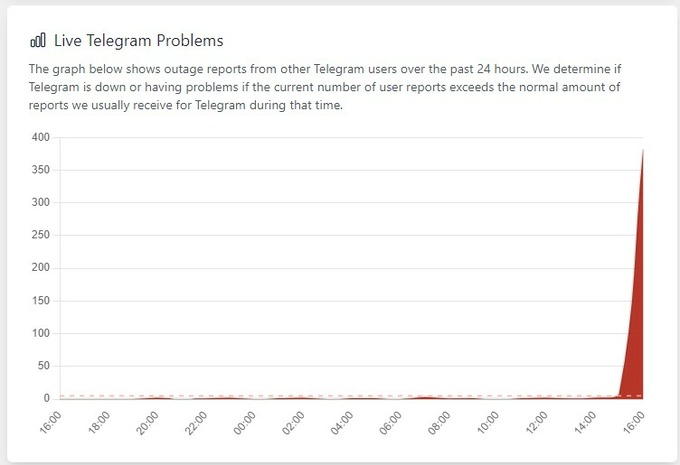 Live Telegram Problems

The graph below shows outage reports from other Telegram users over the past 24 hours. We determine if Telegram is down or having problems if the current number of user reports exceeds the normal amount of reports we usually receive for Telegram during that time.

400
350
300
250
200
150
100
50
0

16:00 18:00 20:00 22:00 00:00 02:00 04:00 06:00 08:00 10:00 12:00 14:00 16:00